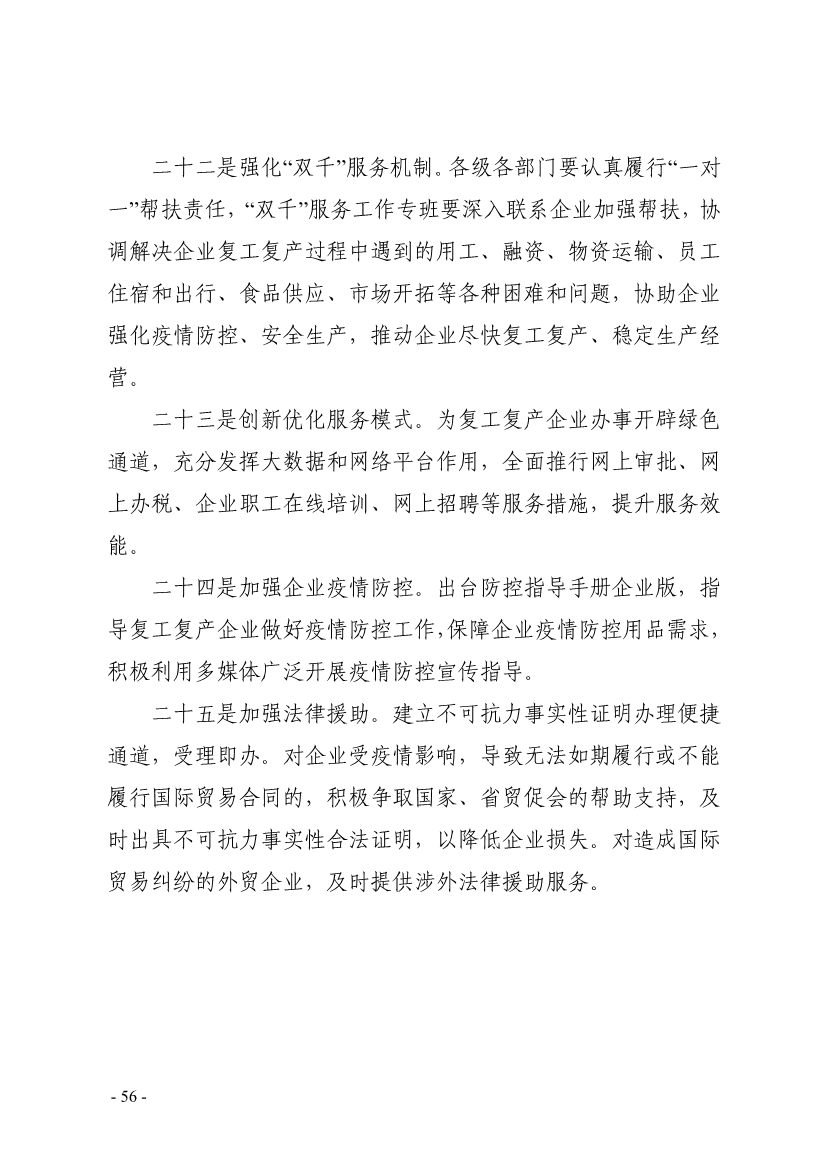 二十二是强化“双千”服务机制。各级各部门要认真履行“一对一”帮扶责任，“双千”服务工作专班要深入联系企业加强帮扶，协调解决企业复工复产过程中遇到的用工、融资、物资运输、员工住宿和出行、食品供应、市场开拓等各种困难和问题，协助企业强化疫情防控、安全生产，推动企业尽快复工复产、稳定生产经营。

二十三是创新优化服务模式。为复工复产企业办事开辟绿色通道，充分发挥大数据和网络平台作用，全面推行网上审批、网上办税、企业职工在线培训、网上招聘等服务措施，提升服务效能。

二十四是加强企业疫情防控。出台防控指导手册企业版，指导复工复产企业做好疫情防控工作，保障企业疫情防控用品需求，积极利用多媒体广泛开展疫情防控宣传指导。

二十五是加强法律援助。建立不可抗力事实性证明办理便捷通道，受理即办。对企业受疫情影响，导致无法如期履行或不能履行国际贸易合同的，积极争取国家、省贸促会的帮助支持，及时出具不可抗力事实性合法证明，以降低企业损失。对造成国际贸易纠纷的外贸企业，及时提供涉外法律援助服务。

- 56 -